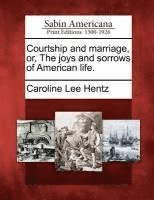 Sabin Americana
Print Editions 1500-1926

Courtship and marriage, or, The joys and sorrows of American life.

Caroline Lee Hentz